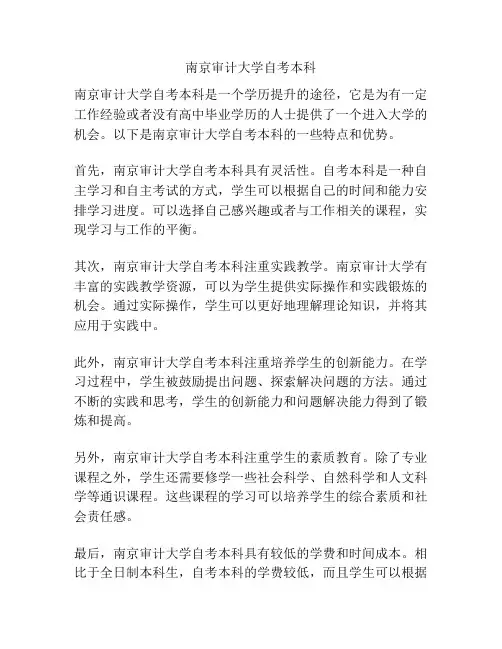 南京审计大学自考本科

南京审计大学自考本科是一个学历提升的途径，它是为有一定工作经验或者没有高中毕业学历的人士提供了一个进入大学的机会。以下是南京审计大学自考本科的一些特点和优势。

首先，南京审计大学自考本科具有灵活性。自考本科是一种自主学习和自主考试的方式，学生可以根据自己的时间和能力安排学习进度。可以选择自己感兴趣或者与工作相关的课程，实现学习与工作的平衡。

其次，南京审计大学自考本科注重实践教学。南京审计大学有丰富的实践教学资源，可以为学生提供实际操作和实践锻炼的机会。通过实际操作，学生可以更好地理解理论知识，并将其应用于实践中。

此外，南京审计大学自考本科注重培养学生的创新能力。在学习过程中，学生被鼓励提出问题、探索解决问题的方法。通过不断的实践和思考，学生的创新能力和问题解决能力得到了锻炼和提高。

另外，南京审计大学自考本科注重学生的素质教育。除了专业课程之外，学生还需要修学一些社会科学、自然科学和人文科学等通识课程。这些课程的学习可以培养学生的综合素质和社会责任感。

最后，南京审计大学自考本科具有较低的学费和时间成本。相比于全日制本科生，自考本科的学费较低，而且学生可以根据